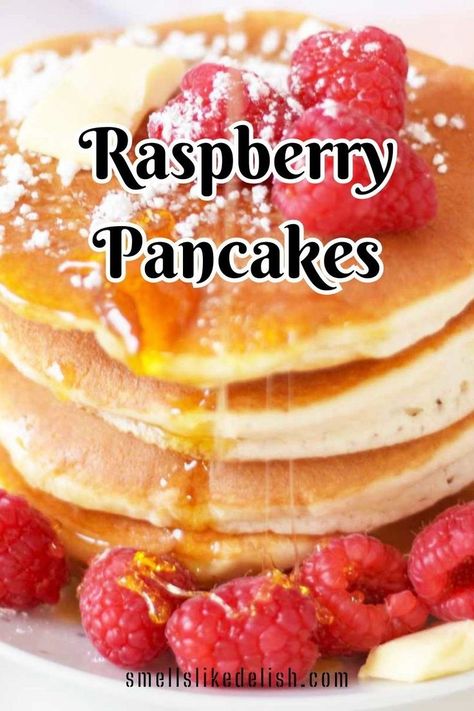 Raspberry Pancakes

smellslikedelish.com